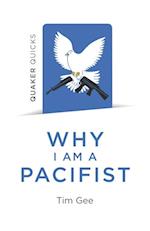 QUAKER QUICKS

WHY
I AM A
PACIFIST

Tim Gee